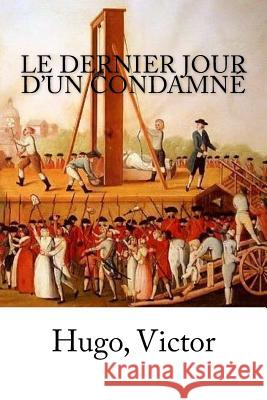 LE DERNIER JOUR D'UN CONDAMNÉ

Hugo, Victor

Kraina Książek